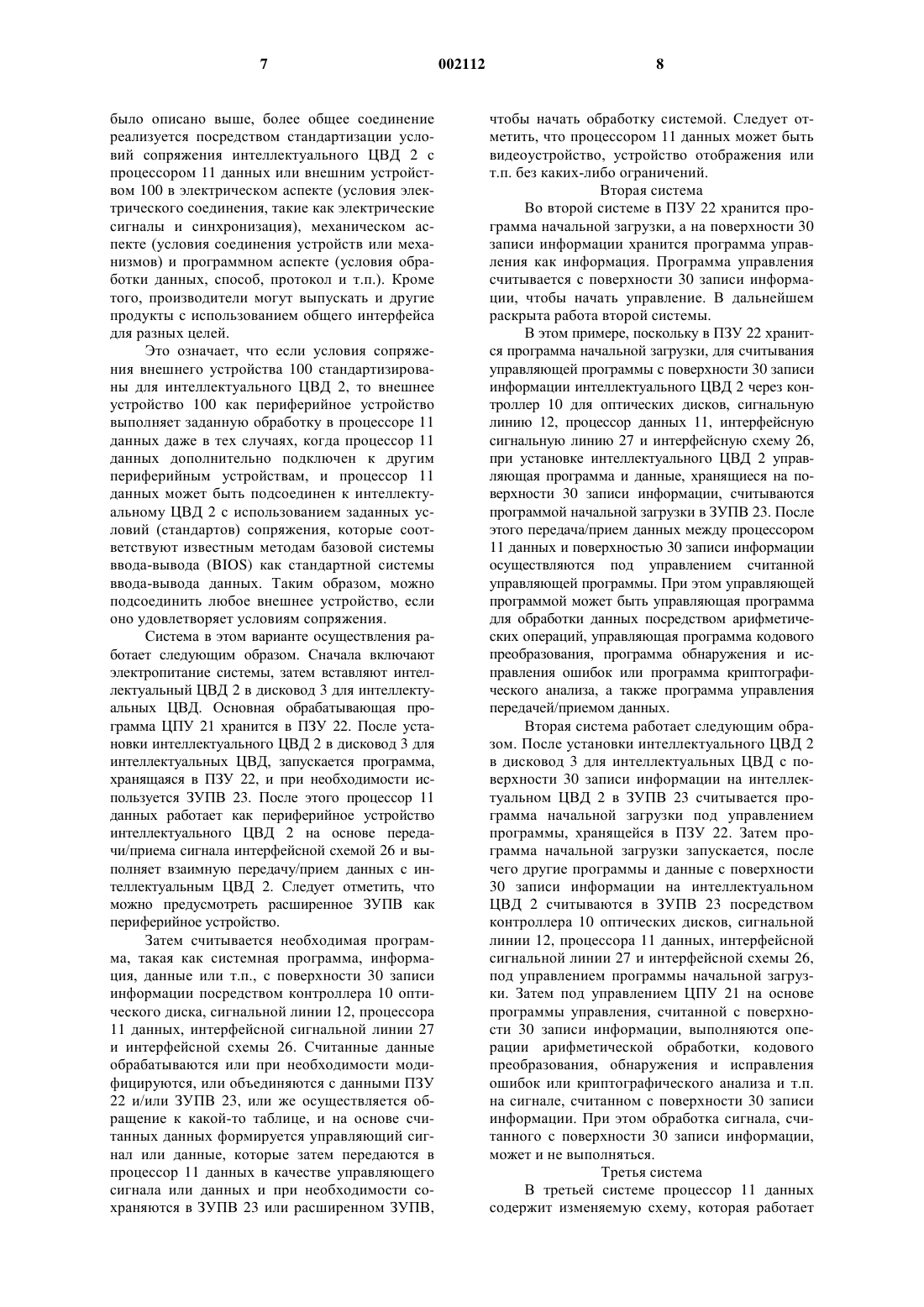 7 002112 8

было описано выше, более общее соединение реализуется посредством стандартизации условий сопряжения интеллектуального ЦВД 2 с процессором 11 данных или внешним устройством 100 в электрическом аспекте (условия электрического соединения, такие как электрические сигналы и синхронизация), механическом аспекте (условия соединения устройств или механизмов) и программном аспекте (условия обработки данных, способ, протокол и т.п.). Кроме того, производители могут выпускать и другие продукты с использованием общего интерфейса для разных целей.

Это означает, что если условия сопряжения внешнего устройства 100 стандартизированы для интеллектуального ЦВД 2, то внешнее устройство 100 как периферийное устройство выполняет заданную обработку в процессоре 11 данных даже в тех случаях, когда процессор 11 данных дополнительно подключен к другим периферийным устройствам, и процессор 11 данных может быть подсоединен к интеллектуальному ЦВД 2 с использованием заданных условий (стандартов) сопряжения, которые соответствуют известным методам базовой системы ввода-вывода (BIOS) как стандартной системы ввода-вывода данных. Таким образом, можно подсоединить любое внешнее устройство, если оно удовлетворяет условиям сопряжения.

Система в этом варианте осуществления работает следующим образом. Сначала включают электропитание системы, затем вставляют интеллектуальный ЦВД 2 в дисковод 3 для интеллектуальных ЦВД. Основная обрабатывающая программа ЦПУ 21 хранится в ПЗУ 22. После установки интеллектуального ЦВД 2 в дисковод 3 для интеллектуальных ЦВД, запускается программа, хранящаяся в ПЗУ 22, и при необходимости используется ЗУПВ 23. После этого процессор 11 данных работает как периферийное устройство интеллектуального ЦВД 2 на основе передачи/приема сигнала интерфейсной схемой 26 и выполняет взаимную передачу/прием данных с интеллектуальным ЦВД 2. Следует отметить, что можно предусмотреть расширенное ЗУПВ как периферийное устройство.

Затем считывается необходимая программа, такая как системная программа, информация, данные или т.п., с поверхности 30 записи информации посредством контроллера 10 оптического диска, сигнальной линии 12, процессора 11 данных, интерфейсной сигнальной линии 27 и интерфейсной схемы 26. Считанные данные обрабатываются или при необходимости модифицируются, или объединяются с данными ПЗУ 22 и/или ЗУПВ 23, или же осуществляется обращение к какой-то таблице, и на основе считанных данных формируется управляющий сигнал или данные, которые затем передаются в процессор 11 данных в качестве управляющего сигнала или данных и при необходимости сохраняются в ЗУПВ 23 или расширенном ЗУПВ, чтобы начать обработку системой. Следует отметить, что процессором 11 данных может быть видеоустройство, устройство отображения или т.п. без каких-либо ограничений.

Вторая система

Во второй системе в ПЗУ 22 хранится программа начальной загрузки, а на поверхности 30 записи информации хранится программа управления как информация. Программа управления считывается с поверхности 30 записи информации, чтобы начать управление. В дальнейшем раскрыта работа второй системы.

В этом примере, поскольку в ПЗУ 22 хранится программа начальной загрузки, для считывания управляющей программы с поверхности 30 записи информации интеллектуального ЦВД 2 через контроллер 10 для оптических дисков, сигнальную линию 12, процессор данных 11, интерфейсную сигнальную линию 27 и интерфейсную схему 26, при установке интеллектуального ЦВД 2 управляющая программа и данные, хранящиеся на поверхности 30 записи информации, считываются программой начальной загрузки в ЗУПВ 23. После этого передача/прием данных между процессором 11 данных и поверхностью 30 записи информации осуществляются под управлением считанной управляющей программы. При этом управляющей программой может быть управляющая программа для обработки данных посредством арифметических операций, управляющая программа кодового преобразования, программа обнаружения и исправления ошибок или программа криптографического анализа, а также программа управления передачей/приемом данных.

Вторая система работает следующим образом. После установки интеллектуального ЦВД 2 в дисковод 3 для интеллектуальных ЦВД с поверхности 30 записи информации на интеллектуальном ЦВД 2 в ЗУПВ 23 считывается программа начальной загрузки под управлением программы, хранящейся в ПЗУ 22. Затем программа начальной загрузки запускается, после чего другие программы и данные с поверхности 30 записи информации на интеллектуальном ЦВД 2 считываются в ЗУПВ 23 посредством контроллера 10 оптических дисков, сигнальной линии 12, процессора 11 данных, интерфейсной сигнальной линии 27 и интерфейсной схемы 26, под управлением программы начальной загрузки. Затем под управлением ЦПУ 21 на основе программы управления, считанной с поверхности 30 записи информации, выполняются операции арифметической обработки, кодового преобразования, обнаружения и исправления ошибок или криптографического анализа и т.п. на сигнале, считанном с поверхности 30 записи информации. При этом обработка сигнала, считанного с поверхности 30 записи информации, может и не выполняться.

Третья система

В третьей системе процессор 11 данных содержит изменяемую схему, которая работает